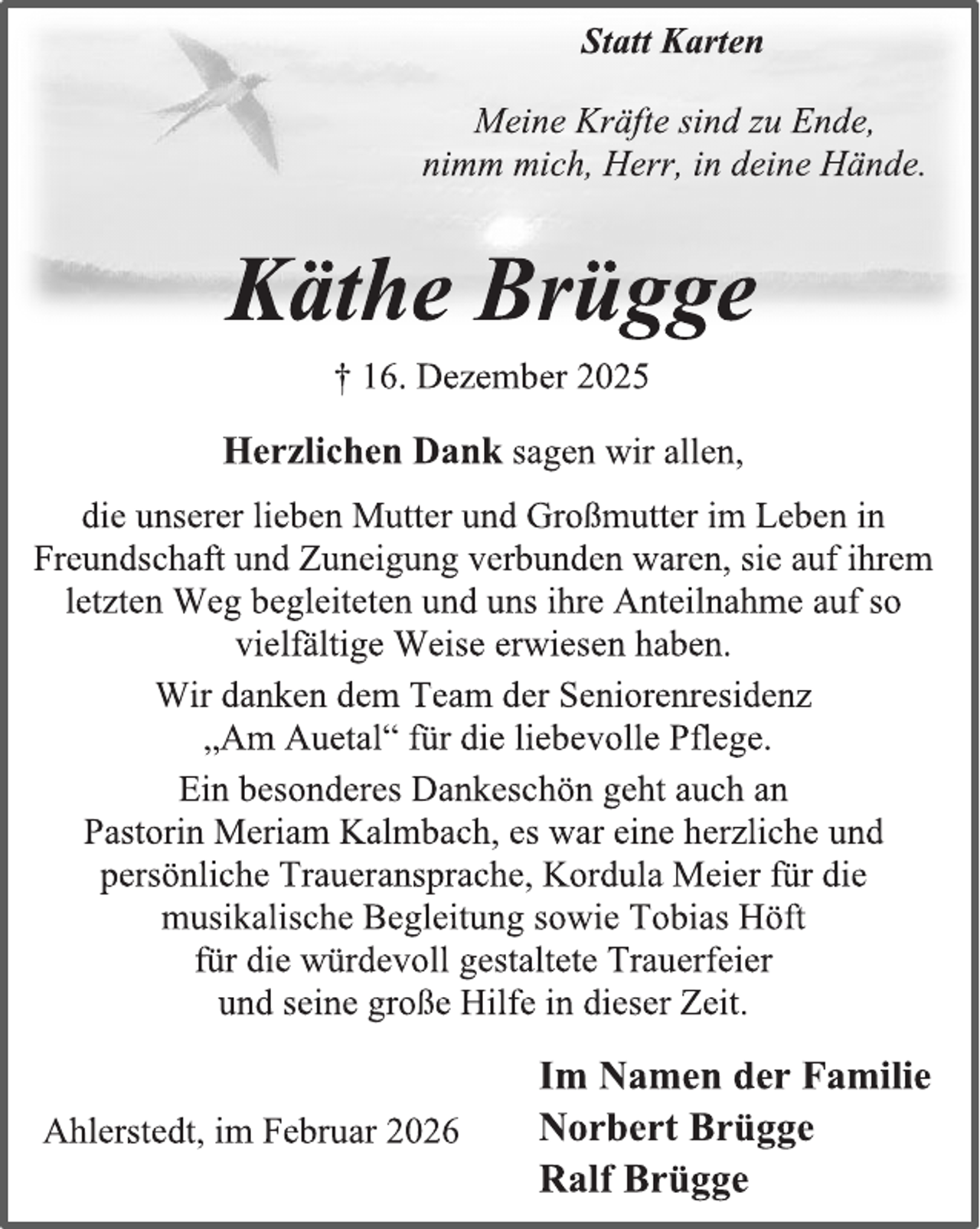 Statt Karten

Meine Kräfte sind zu Ende,
nimm mich, Herr, in deine Hände.

Käthe Brügge

† 16. Dezember 2025

Herzlichen Dank sagen wir allen,

die unserer lieben Mutter und Großmutter im Leben in Freundschaft und Zuneigung verbunden waren, sie auf ihrem letzten Weg begleiteten und uns ihre Anteilnahme auf so vielfältige Weise erwiesen haben.

Wir danken dem Team der Seniorenresidenz „Am Auetal“ für die liebevolle Pflege.

Ein besonderes Dankeschön geht auch an Pastorin Meriam Kalmbach, es war eine herzliche und persönliche Traueransprache, Kordula Meier für die musikalische Begleitung sowie Tobias Höft für die würdevoll gestaltete Trauerfeier und seine große Hilfe in dieser Zeit.

Ahlerstedt, im Februar 2026

Im Namen der Familie
Norbert Brügge
Ralf Brügge